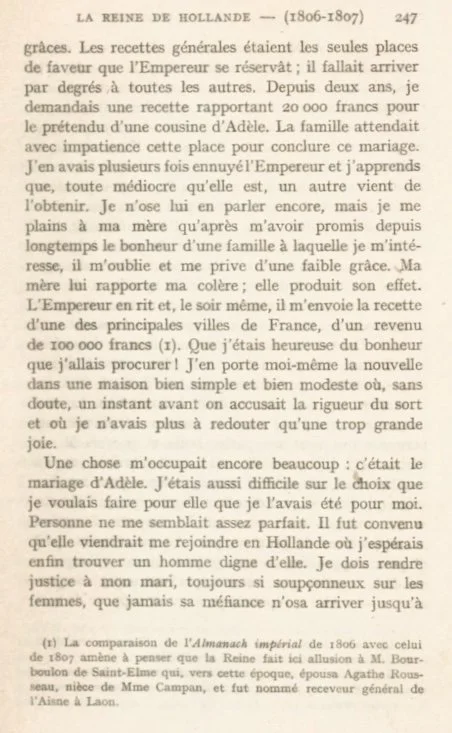 LA REINE DE HOLLANDE — (1806-1807) 247

grâces. Les recettes générales étaient les seules places de faveur que l'Empereur se réservât ; il fallait arriver par degrés à toutes les autres. Depuis deux ans, je demandais une recette rapportant 20 000 francs pour le prétendu d'une cousine d'Adèle. La famille attendait avec impatience cette place pour conclure ce mariage. J'en avais plusieurs fois ennuyé l'Empereur et j'apprends que, toute médiocre qu'elle est, un autre vient de l'obtenir. Je n'ose lui en parler encore, mais je me plains à ma mère qu'après m'avoir promis depuis longtemps le bonheur d'une famille à laquelle je m'intéresse, il m'oublie et me prive d'une faible grâce. Ma mère lui rapporte ma colère ; elle produit son effet. L'Empereur en rit et, le soir même, il m'envoie la recette d'une des principales villes de France, d'un revenu de 100 000 francs (1). Que j'étais heureuse du bonheur que j'allais procurer ! J'en porte moi-même la nouvelle dans une maison bien simple et bien modeste où, sans doute, un instant avant on accusait la rigueur du sort et où je n'avais plus à redouter qu'une trop grande joie.

Une chose m'occupait encore beaucoup : c'était le mariage d'Adèle. J'étais aussi difficile sur le choix que je voulais faire pour elle que je l'avais été pour moi. Personne ne me semblait assez parfait. Il fut convenu qu'elle viendrait me rejoindre en Hollande où j'espérais enfin trouver un homme digne d'elle. Je dois rendre justice à mon mari, toujours si soupçonneux sur les femmes, que jamais sa méfiance n'osa arriver jusqu'à

(1) La comparaison de l'Almanach impérial de 1806 avec celui de 1807 amène à penser que la Reine fait ici allusion à M. Bourboulon de Saint-Elme qui, vers cette époque, épousa Agathe Rousseau, nièce de Mme Campan, et fut nommé receveur général de l'Aisne à Laon.